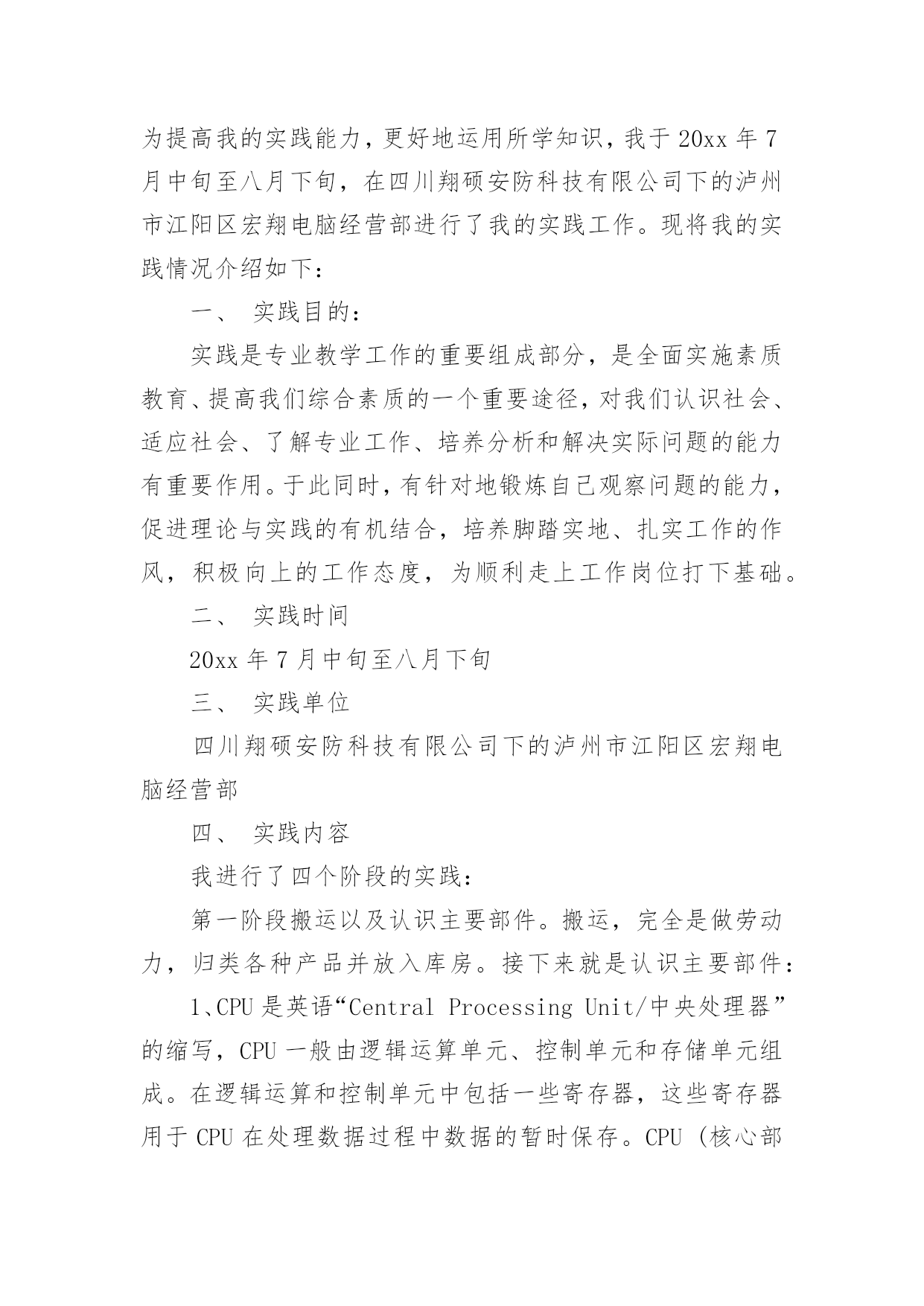 为提高我的实践能力，更好地运用所学知识，我于 20xx 年 7 月中旬至八月下旬，在四川翔硕安防科技有限公司下的泸州市江阳区宏翔电脑经营部进行了我的实践工作。现将我的实践情况介绍如下：

一、 实践目的：

实践是专业教学工作的重要组成部分，是全面实施素质教育、提高我们综合素质的一个重要途径，对我们认识社会、适应社会、了解专业工作、培养分析和解决实际问题的能力有重要作用。于此同时，有针对地锻炼自己观察问题的能力，促进理论与实践的有机结合，培养脚踏实地、扎实工作的作风，积极向上的工作态度，为顺利走上工作岗位打下基础。

二、 实践时间

20xx 年 7 月中旬至八月下旬

三、 实践单位

四川翔硕安防科技有限公司下的泸州市江阳区宏翔电脑经营部

四、 实践内容

我进行了四个阶段的实践：

第一阶段搬运以及认识主要部件。搬运，完全是做劳动力，归类各种产品并放入库房。接下来就是认识主要部件：

1、CPU 是英语“Central Processing Unit/中央处理器”的缩写，CPU 一般由逻辑运算单元、控制单元和存储单元组成。在逻辑运算和控制单元中包括一些寄存器，这些寄存器用于 CPU 在处理数据过程中数据的暂时保存。CPU（核心部